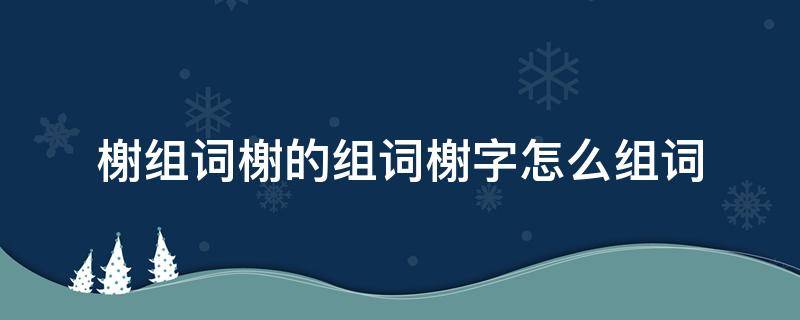 榭组词榭的组词榭字怎么组词